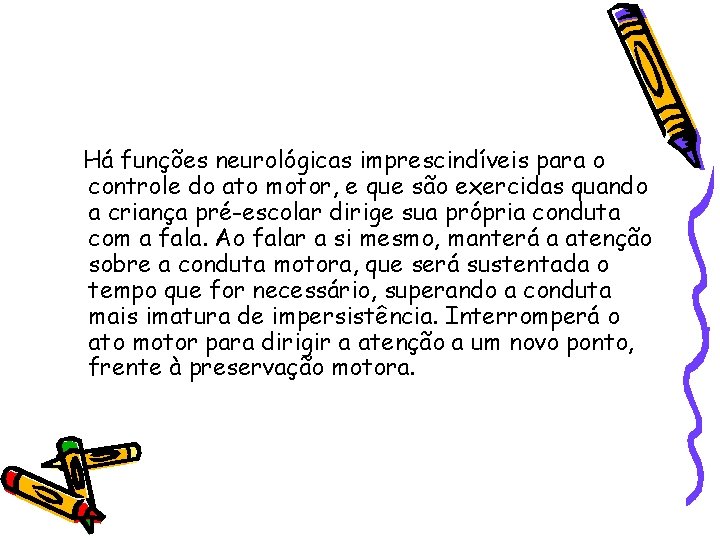 Há funções neurológicas imprescindíveis para o controle do ato motor, e que são exercidas quando a criança pré-escolar dirige sua própria conduta com a fala. Ao falar a si mesmo, manterá a atenção sobre a conduta motora, que será sustentada o tempo que for necessário, superando a conduta mais imatura de impersistência. Interromperá o ato motor para dirigir a atenção a um novo ponto, frente à preservação motora.